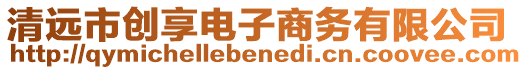 清远市创享电子商务有限公司
http://qymichellebenedi.cn.coovee.com